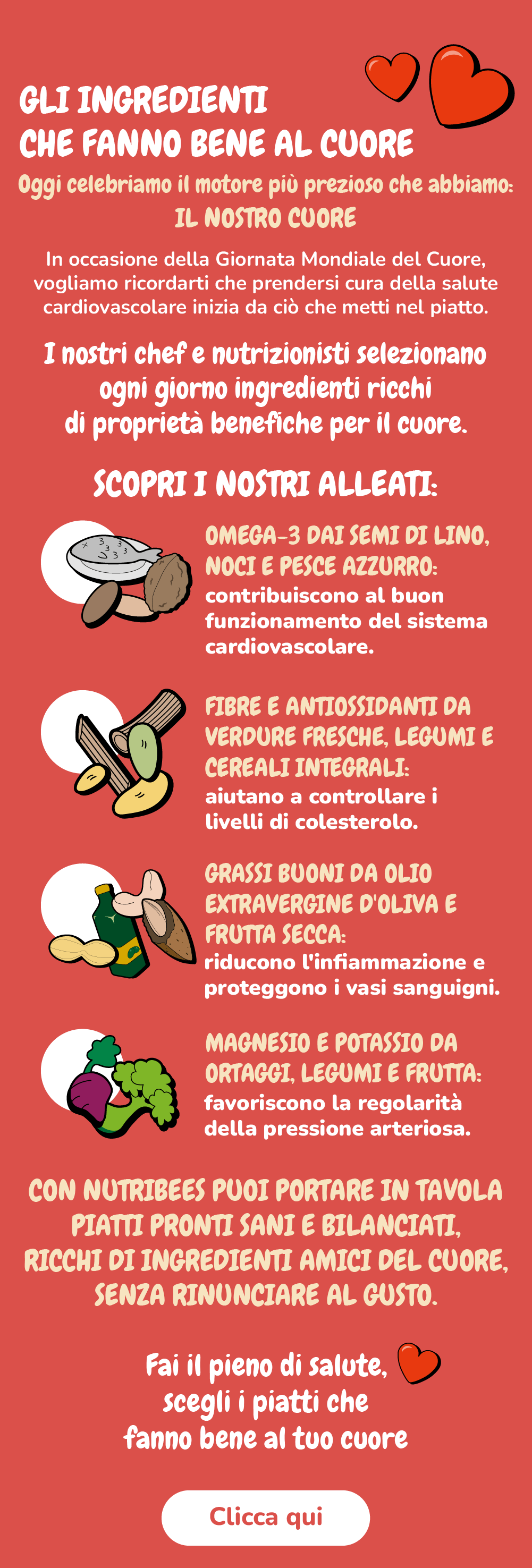 GLI INGREDIENTI
CHE FANNO BENE AL CUORE

Oggi celebriamo il motore più prezioso che abbiamo:
IL NOSTRO CUORE

In occasione della Giornata Mondiale del Cuore, vogliamo ricordarti che prendersi cura della salute cardiovascolare inizia da ciò che metti nel piatto.

I nostri chef e nutrizionisti selezionano ogni giorno ingredienti ricchi di proprietà benefiche per il cuore.

SCOPRI I NOSTRI ALLEATI:

OMEGA-3 DAI SEMI DI LINO, NOCI E PESCE AZZURRO:
contribuiscono al buon funzionamento del sistema cardiovascolare.

FIBRE E ANTIOSSIDANTI DA VERDURE FRESCHE, LEGUMI E CEREALI INTEGRALI:
aiutano a controllare i livelli di colesterolo.

GRASSI BUONI DA OLIO EXTRAVERGINE D'OLIVA E FRUTTA SECCA:
riducono l'infiammazione e proteggono i vasi sanguigni.

MAGNESIO E POTASSIO DA ORTAGGI, LEGUMI E FRUTTA:
favoriscono la regolarità della pressione arteriosa.

CON NUTRIBEES PUOI PORTARE IN TAVOLA PIATTI PRONTI SANI E BILANCIATI, RICCHI DI INGREDIENTI AMICI DEL CUORE, SENZA RINUNCIARE AL GUSTO.

Fai il pieno di salute,
scegli i piatti che
fanno bene al tuo cuore

Clicca qui